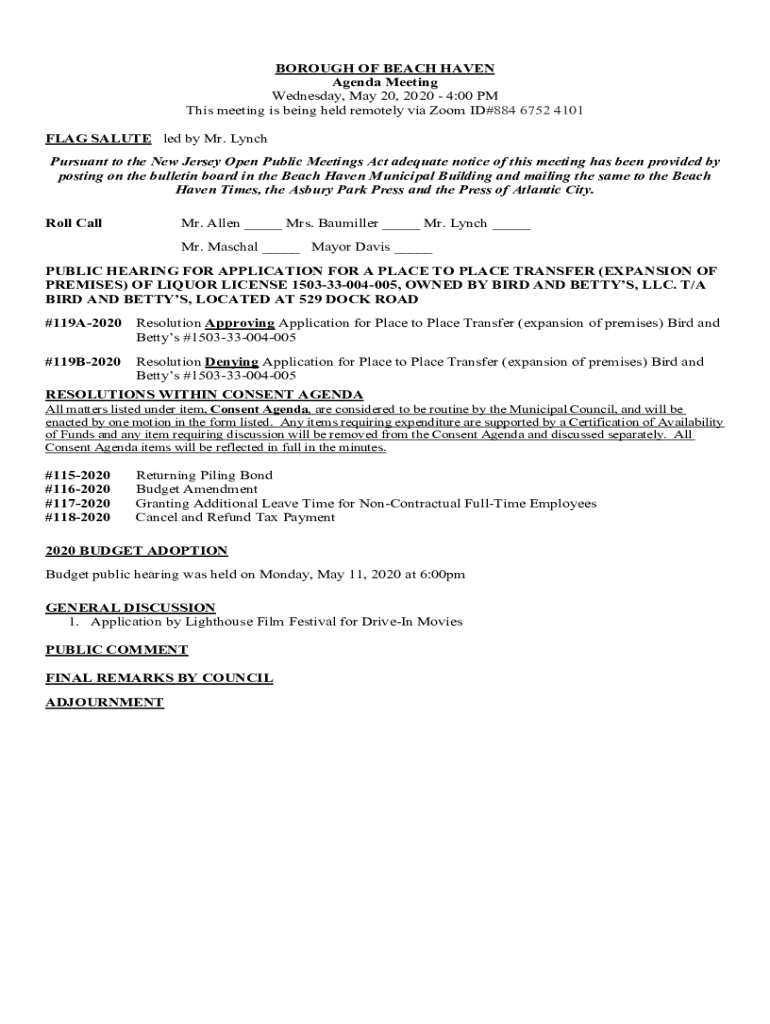 BOROUGH OF BEACH HAVEN
Agenda Meeting
Wednesday, May 20, 2020 - 4:00 PM
This meeting is being held remotely via Zoom ID#884 6752 4101

FLAG SALUTE led by Mr. Lynch

Pursuant to the New Jersey Open Public Meetings Act adequate notice of this meeting has been provided by posting on the bulletin board in the Beach Haven Municipal Building and mailing the same to the Beach Haven Times, the Asbury Park Press and the Press of Atlantic City.

Roll Call Mr. Allen _____ Mrs. Baumiller _____ Mr. Lynch _____

Mr. Maschal _____ Mayor Davis _____

PUBLIC HEARING FOR APPLICATION FOR A PLACE TO PLACE TRANSFER (EXPANSION OF PREMISES) OF LIQUOR LICENSE 1503-33-004-005, OWNED BY BIRD AND BETTY'S, LLC. T/A BIRD AND BETTY'S, LOCATED AT 529 DOCK ROAD

#119A-2020 Resolution Approving Application for Place to Place Transfer (expansion of premises) Bird and Betty's #1503-33-004-005

#119B-2020 Resolution Denying Application for Place to Place Transfer (expansion of premises) Bird and Betty's #1503-33-004-005

RESOLUTIONS WITHIN CONSENT AGENDA
All matters listed under item, Consent Agenda, are considered to be routine by the Municipal Council, and will be enacted by one motion in the form listed. Any items requiring expenditure are supported by a Certification of Availability of Funds and any item requiring discussion will be removed from the Consent Agenda and discussed separately. All Consent Agenda items will be reflected in full in the minutes.

#115-2020 Returning Piling Bond
#116-2020 Budget Amendment
#117-2020 Granting Additional Leave Time for Non-Contractual Full-Time Employees
#118-2020 Cancel and Refund Tax Payment

2020 BUDGET ADOPTION

Budget public hearing was held on Monday, May 11, 2020 at 6:00pm

GENERAL DISCUSSION
1. Application by Lighthouse Film Festival for Drive-In Movies

PUBLIC COMMENT

FINAL REMARKS BY COUNCIL

ADJOURNMENT